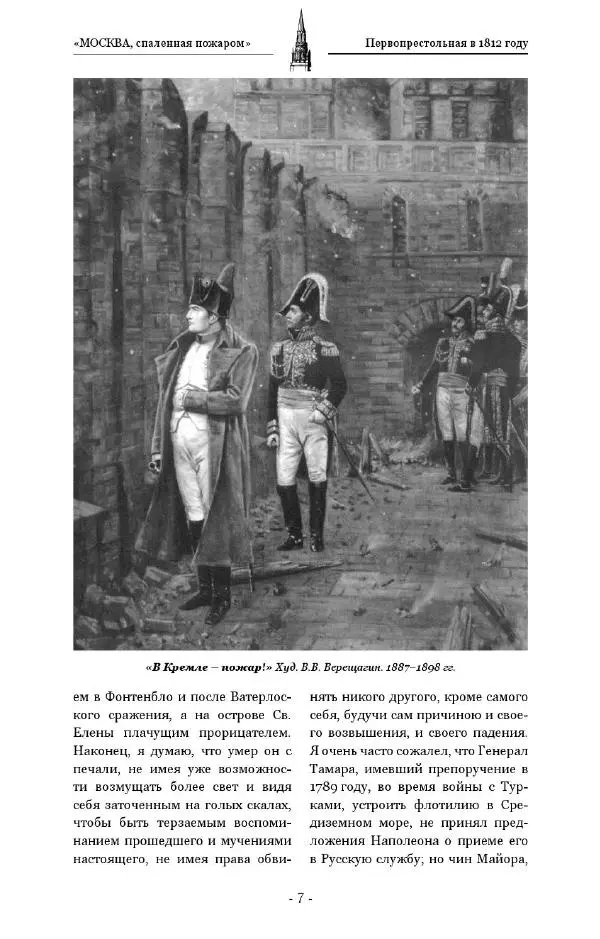 «МОСКВА, спаленная пожаром»

Первопрестольная в 1812 году

«В Кремле – пожар!» Худ. В.В. Верещагин. 1887–1898 гг.

ем в Фонтенбло и после Ватерлоского сражения, а на острове Св. Елены плачущим прорицателем. Наконец, я думаю, что умер он с печали, не имея уже возможности возмущать более свет и видя себя заточенным на голых скалах, чтобы быть терзаемым воспоминанием прошедшего и мучениями настоящего, не имея права обвинять никого другого, кроме самого себя, будучи сам причиною и своего возвышения, и своего падения. Я очень часто сожалел, что Генерал Тамара, имевший препоручение в 1789 году, во время войны с Турками, устроить флотилию в Средиземном море, не принял предложения Наполеона о приеме его в Русскую службу; но чин Майора,

- 7 -